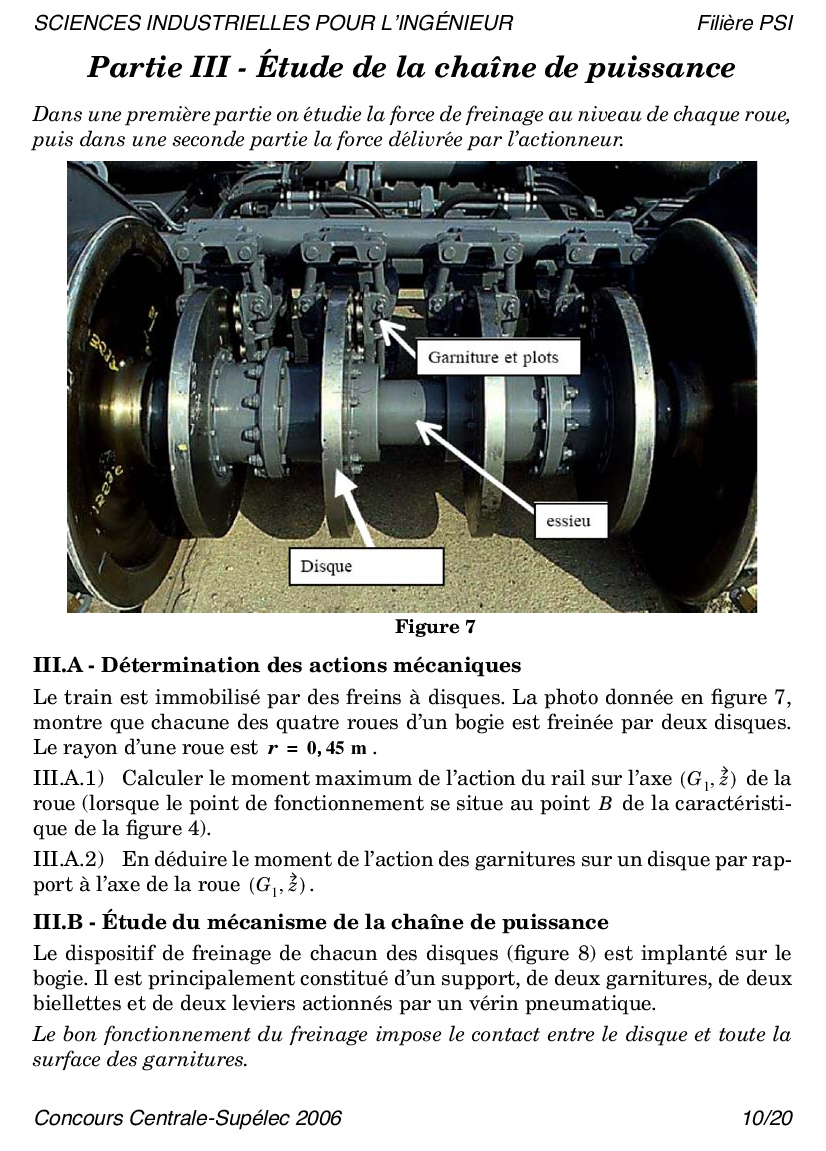 SCIENCES INDUSTRIELLES POUR L'INGÉNIEUR Filière PSI

Partie III - Étude de la chaîne de puissance

Dans une première partie on étudie la force de freinage au niveau de chaque roue, puis dans une seconde partie la force délivrée par l'actionneur.

Garniture et plots

essieu

Disque

Figure 7

III.A - Détermination des actions mécaniques

Le train est immobilisé par des freins à disques. La photo donnée en figure 7, montre que chacune des quatre roues d'un bogie est freinée par deux disques. Le rayon d'une roue est $r = 0,45$ m.

III.A.1) Calculer le moment maximum de l'action du rail sur l'axe $(G_1, \vec{z})$ de la roue (lorsque le point de fonctionnement se situe au point $B$ de la caractéristique de la figure 4).

III.A.2) En déduire le moment de l'action des garnitures sur un disque par rapport à l'axe de la roue $(G_1, \vec{z})$.

III.B - Étude du mécanisme de la chaîne de puissance

Le dispositif de freinage de chacun des disques (figure 8) est implanté sur le bogie. Il est principalement constitué d'un support, de deux garnitures, de deux biellettes et de deux leviers actionnés par un vérin pneumatique.

Le bon fonctionnement du freinage impose le contact entre le disque et toute la surface des garnitures.

Concours Centrale-Supélec 2006 10/20